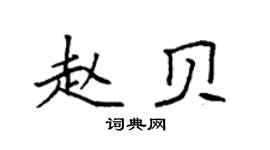 赵贝

词典网